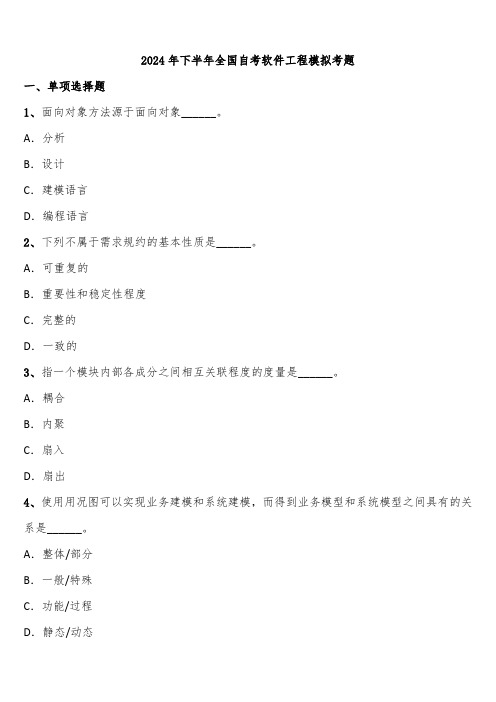 2024年下半年全国自考软件工程模拟考题

一、单项选择题

1、面向对象方法源于面向对象______。

A. 分析

B. 设计

C. 建模语言

D. 编程语言

2、下列不属于需求规约的基本性质是______。

A. 可重复的

B. 重要性和稳定性程度

C. 完整的

D. 一致的

3、指一个模块内部各成分之间相互关联程度的度量是______。

A. 耦合

B. 内聚

C. 扇入

D. 扇出

4、使用用况图可以实现业务建模和系统建模，而得到业务模型和系统模型之间具有的关系是______。

A. 整体/部分

B. 一般/特殊

C. 功能/过程

D. 静态/动态